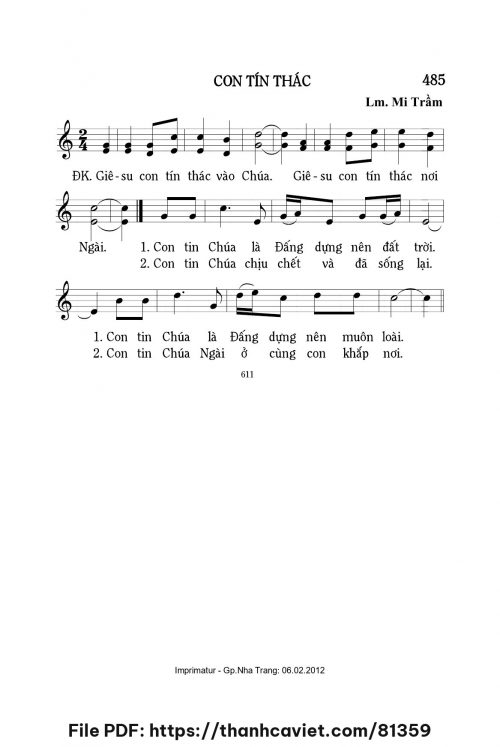 CON TÍN THÁC

485

Lm. Mi Trầm

ĐK. Giê-su con tín thác vào Chúa. Giê-su con tín thác nơi

Ngài. 1. Con tin Chúa là Đấng dựng nên đất trời.
2. Con tin Chúa chịu chết và đã sống lại.

1. Con tin Chúa là Đấng dựng nên muôn loài.
2. Con tin Chúa Ngài ở cùng con khắp nơi.

611

Imprimatur - Gp.Nha Trang: 06.02.2012

File PDF: https://thanhcaviet.com/81359